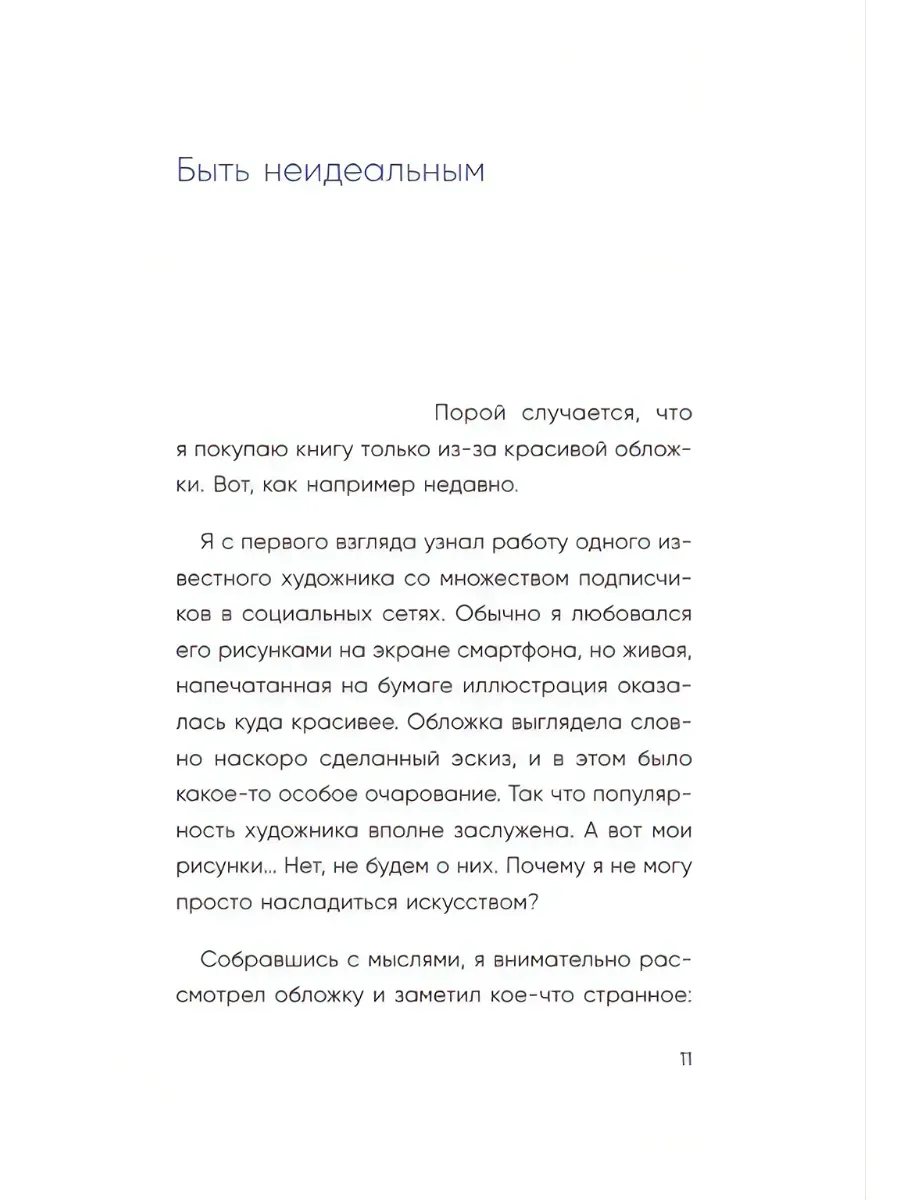 Быть неидеальным

Порой случается, что я покупаю книгу только из-за красивой обложки. Вот, как например недавно.

Я с первого взгляда узнал работу одного известного художника со множеством подписчиков в социальных сетях. Обычно я любовался его рисунками на экране смартфона, но живая, напечатанная на бумаге иллюстрация оказалась куда красивее. Обложка выглядела словно наскоро сделанный эскиз, и в этом было какое-то особое очарование. Так что популярность художника вполне заслужена. А вот мои рисунки... Нет, не будем о них. Почему я не могу просто насладиться искусством?

Собравшись с мыслями, я внимательно рассмотрел обложку и заметил кое-что странное:

11